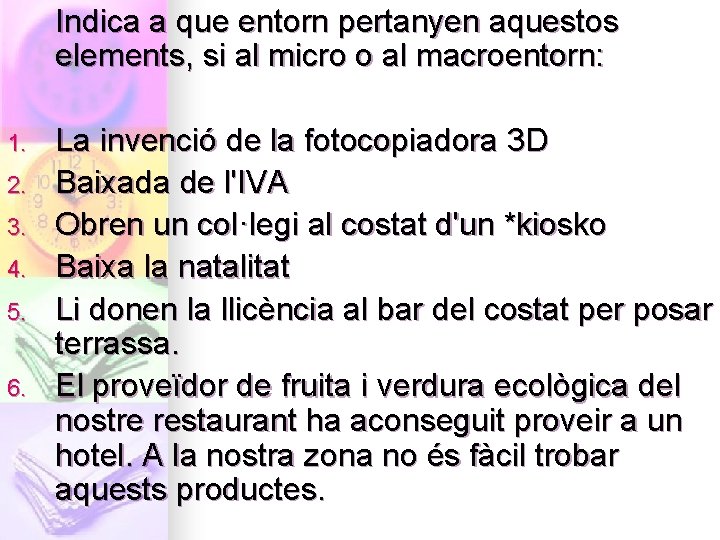 Indica a que entorn pertanyen aquestos elements, si al micro o al macroentorn:

1. La invenció de la fotocopiadora 3D
2. Baixada de l'IVA
3. Obren un col·legi al costat d'un *kiosko
4. Baixa la natalitat
5. Li donen la llicència al bar del costat per posar terrassa.
6. El proveïdor de fruita i verdura ecològica del nostre restaurant ha aconseguit proveir a un hotel. A la nostra zona no és fàcil trobar aquests productes.